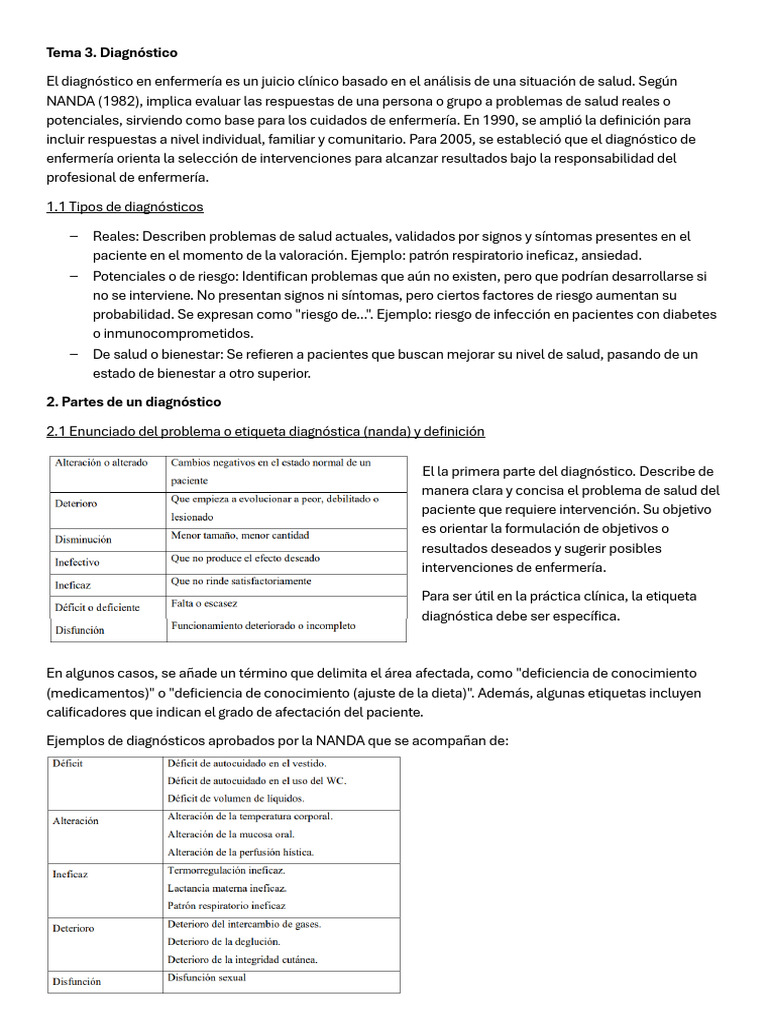 **Tema 3. Diagnóstico**

El diagnóstico en enfermería es un juicio clínico basado en el análisis de una situación de salud. Según NANDA (1982), implica evaluar las respuestas de una persona o grupo a problemas de salud reales o potenciales, sirviendo como base para los cuidados de enfermería. En 1990, se amplió la definición para incluir respuestas a nivel individual, familiar y comunitario. Para 2005, se estableció que el diagnóstico de enfermería orienta la selección de intervenciones para alcanzar resultados bajo la responsabilidad del profesional de enfermería.

1.1 Tipos de diagnósticos

– Reales: Describen problemas de salud actuales, validados por signos y síntomas presentes en el paciente en el momento de la valoración. Ejemplo: patrón respiratorio ineficaz, ansiedad.
– Potenciales o de riesgo: Identifican problemas que aún no existen, pero que podrían desarrollarse si no se interviene. No presentan signos ni síntomas, pero ciertos factores de riesgo aumentan su probabilidad. Se expresan como "riesgo de...". Ejemplo: riesgo de infección en pacientes con diabetes o inmunocomprometidos.
– De salud o bienestar: Se refieren a pacientes que buscan mejorar su nivel de salud, pasando de un estado de bienestar a otro superior.

**2. Partes de un diagnóstico**

2.1 Enunciado del problema o etiqueta diagnóstica (nanda) y definición

| Alteración o alterado | Cambios negativos en el estado normal de un paciente |
|---|---|
| Deterioro | Que empieza a evolucionar a peor, debilitado o lesionado |
| Disminución | Menor tamaño, menor cantidad |
| Inefectivo | Que no produce el efecto deseado |
| Ineficaz | Que no rinde satisfactoriamente |
| Déficit o deficiente | Falta o escasez |
| Disfunción | Funcionamiento deteriorado o incompleto |

El la primera parte del diagnóstico. Describe de manera clara y concisa el problema de salud del paciente que requiere intervención. Su objetivo es orientar la formulación de objetivos o resultados deseados y sugerir posibles intervenciones de enfermería.

Para ser útil en la práctica clínica, la etiqueta diagnóstica debe ser específica.

En algunos casos, se añade un término que delimita el área afectada, como "deficiencia de conocimiento (medicamentos)" o "deficiencia de conocimiento (ajuste de la dieta)". Además, algunas etiquetas incluyen calificadores que indican el grado de afectación del paciente.

Ejemplos de diagnósticos aprobados por la NANDA que se acompañan de:

| Déficit | Déficit de autocuidado en el vestido. Déficit de autocuidado en el uso del WC. Déficit de volumen de líquidos. |
|---|---|
| Alteración | Alteración de la temperatura corporal. Alteración de la mucosa oral. Alteración de la perfusión hística. |
| Ineficaz | Termorregulación ineficaz. Lactancia materna ineficaz. Patrón respiratorio ineficaz |
| Deterioro | Deterioro del intercambio de gases. Deterioro de la deglución. Deterioro de la integridad cutánea. |
| Disfunción | Disfunción sexual |